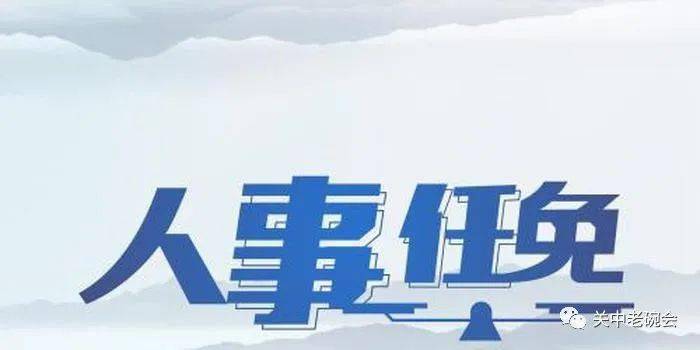 人事任免

关中老碗会